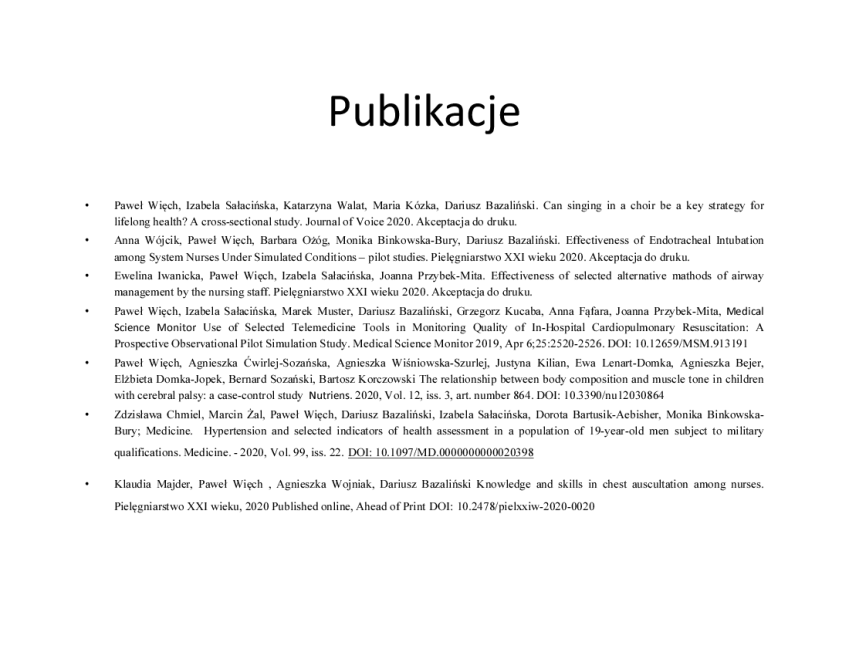 Publikacje

• Paweł Więch, Izabela Sałacińska, Katarzyna Walat, Maria Kózka, Dariusz Bazaliński. Can singing in a choir be a key strategy for lifelong health? A cross-sectional study. Journal of Voice 2020. Akceptacja do druku.
• Anna Wójcik, Paweł Więch, Barbara Ożóg, Monika Binkowska-Bury, Dariusz Bazaliński. Effectiveness of Endotracheal Intubation among System Nurses Under Simulated Conditions – pilot studies. Pielęgniarstwo XXI wieku 2020. Akceptacja do druku.
• Ewelina Iwanicka, Paweł Więch, Izabela Sałacińska, Joanna Przybek-Mita. Effectiveness of selected alternative mathods of airway management by the nursing staff. Pielęgniarstwo XXI wieku 2020. Akceptacja do druku.
• Paweł Więch, Izabela Sałacińska, Marek Muster, Dariusz Bazaliński, Grzegorz Kucaba, Anna Fąfara, Joanna Przybek-Mita, Medical Science Monitor Use of Selected Telemedicine Tools in Monitoring Quality of In-Hospital Cardiopulmonary Resuscitation: A Prospective Observational Pilot Simulation Study. Medical Science Monitor 2019, Apr 6;25:2520-2526. DOI: 10.12659/MSM.913191
• Paweł Więch, Agnieszka Ćwirlej-Sozańska, Agnieszka Wiśniowska-Szurlej, Justyna Kilian, Ewa Lenart-Domka, Agnieszka Bejer, Elżbieta Domka-Jopek, Bernard Sozański, Bartosz Korczowski The relationship between body composition and muscle tone in children with cerebral palsy: a case-control study Nutriens. 2020, Vol. 12, iss. 3, art. number 864. DOI: 10.3390/nu12030864
• Zdzisława Chmiel, Marcin Żal, Paweł Więch, Dariusz Bazaliński, Izabela Sałacińska, Dorota Bartusik-Aebisher, Monika Binkowska-Bury; Medicine. Hypertension and selected indicators of health assessment in a population of 19-year-old men subject to military qualifications. Medicine. - 2020, Vol. 99, iss. 22. DOI: 10.1097/MD.0000000000020398
• Klaudia Majder, Paweł Więch , Agnieszka Wojniak, Dariusz Bazaliński Knowledge and skills in chest auscultation among nurses. Pielęgniarstwo XXI wieku, 2020 Published online, Ahead of Print DOI: 10.2478/pielxxiw-2020-0020